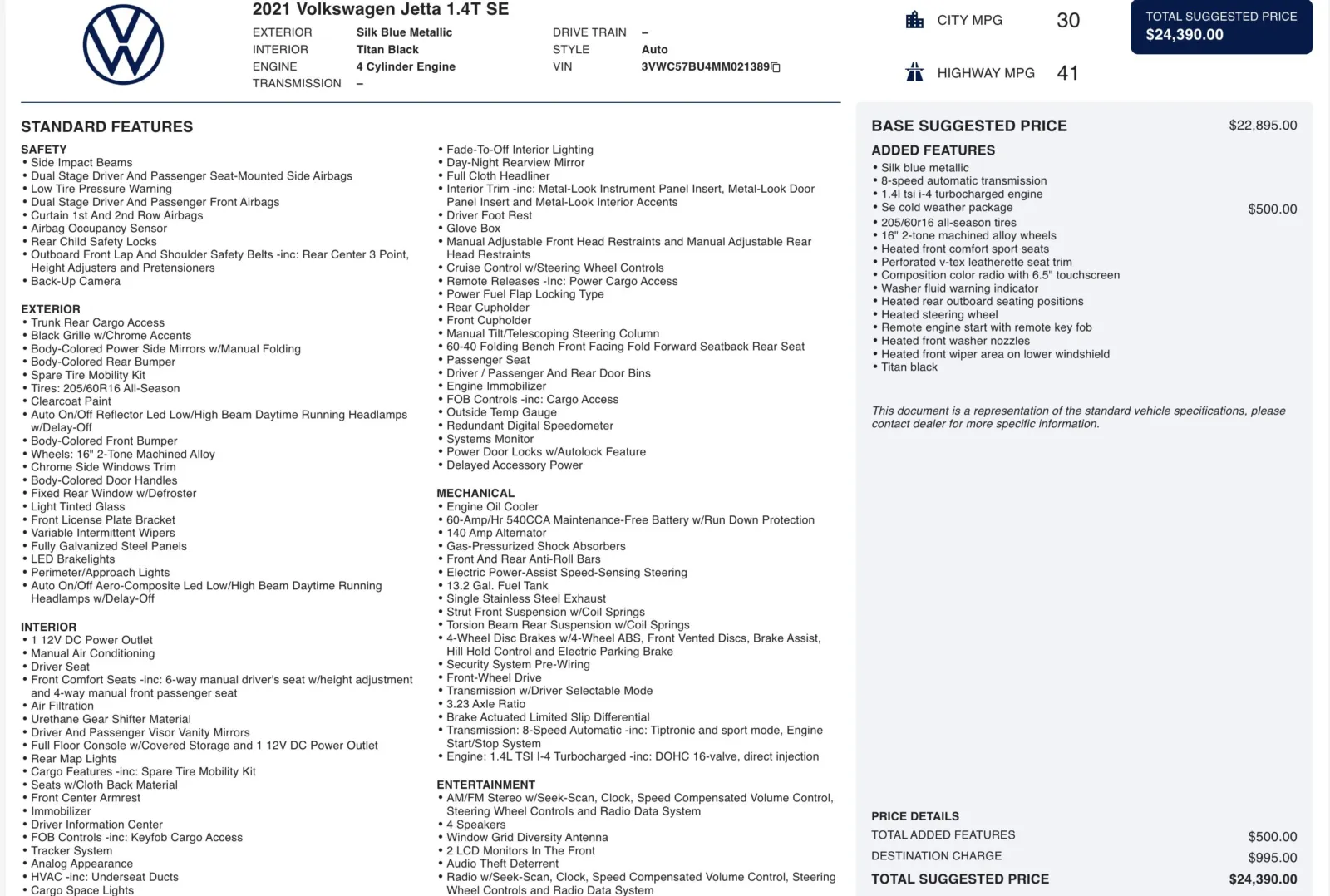 2021 Volkswagen Jetta 1.4T SE

EXTERIOR Silk Blue Metallic
INTERIOR Titan Black
ENGINE 4 Cylinder Engine
TRANSMISSION –

DRIVE TRAIN –
STYLE Auto
VIN 3VWC57BU4MM021389

CITY MPG 30

HIGHWAY MPG 41

TOTAL SUGGESTED PRICE
$24,390.00

STANDARD FEATURES

SAFETY
• Side Impact Beams
• Dual Stage Driver And Passenger Seat-Mounted Side Airbags
• Low Tire Pressure Warning
• Dual Stage Driver And Passenger Front Airbags
• Curtain 1st And 2nd Row Airbags
• Airbag Occupancy Sensor
• Rear Child Safety Locks
• Outboard Front Lap And Shoulder Safety Belts -inc: Rear Center 3 Point, Height Adjusters and Pretensioners
• Back-Up Camera

EXTERIOR
• Trunk Rear Cargo Access
• Black Grille w/Chrome Accents
• Body-Colored Power Side Mirrors w/Manual Folding
• Body-Colored Rear Bumper
• Spare Tire Mobility Kit
• Tires: 205/60R16 All-Season
• Clearcoat Paint
• Auto On/Off Reflector Led Low/High Beam Daytime Running Headlamps w/Delay-Off
• Body-Colored Front Bumper
• Wheels: 16" 2-Tone Machined Alloy
• Chrome Side Windows Trim
• Body-Colored Door Handles
• Fixed Rear Window w/Defroster
• Light Tinted Glass
• Front License Plate Bracket
• Variable Intermittent Wipers
• Fully Galvanized Steel Panels
• LED Brakelights
• Perimeter/Approach Lights
• Auto On/Off Aero-Composite Led Low/High Beam Daytime Running Headlamps w/Delay-Off

INTERIOR
• 1 12V DC Power Outlet
• Manual Air Conditioning
• Driver Seat
• Front Comfort Seats -inc: 6-way manual driver's seat w/height adjustment and 4-way manual front passenger seat
• Air Filtration
• Urethane Gear Shifter Material
• Driver And Passenger Visor Vanity Mirrors
• Full Floor Console w/Covered Storage and 1 12V DC Power Outlet
• Rear Map Lights
• Cargo Features -inc: Spare Tire Mobility Kit
• Seats w/Cloth Back Material
• Front Center Armrest
• Immobilizer
• Driver Information Center
• FOB Controls -inc: Keyfob Cargo Access
• Tracker System
• Analog Appearance
• HVAC -inc: Underseat Ducts
• Cargo Space Lights

• Fade-To-Off Interior Lighting
• Day-Night Rearview Mirror
• Full Cloth Headliner
• Interior Trim -inc: Metal-Look Instrument Panel Insert, Metal-Look Door Panel Insert and Metal-Look Interior Accents
• Driver Foot Rest
• Glove Box
• Manual Adjustable Front Head Restraints and Manual Adjustable Rear Head Restraints
• Cruise Control w/Steering Wheel Controls
• Remote Releases -Inc: Power Cargo Access
• Power Fuel Flap Locking Type
• Rear Cupholder
• Front Cupholder
• Manual Tilt/Telescoping Steering Column
• 60-40 Folding Bench Front Facing Fold Forward Seatback Rear Seat
• Passenger Seat
• Driver / Passenger And Rear Door Bins
• Engine Immobilizer
• FOB Controls -inc: Cargo Access
• Outside Temp Gauge
• Redundant Digital Speedometer
• Systems Monitor
• Power Door Locks w/Autolock Feature
• Delayed Accessory Power

MECHANICAL
• Engine Oil Cooler
• 60-Amp/Hr 540CCA Maintenance-Free Battery w/Run Down Protection
• 140 Amp Alternator
• Gas-Pressurized Shock Absorbers
• Front And Rear Anti-Roll Bars
• Electric Power-Assist Speed-Sensing Steering
• 13.2 Gal. Fuel Tank
• Single Stainless Steel Exhaust
• Strut Front Suspension w/Coil Springs
• Torsion Beam Rear Suspension w/Coil Springs
• 4-Wheel Disc Brakes w/4-Wheel ABS, Front Vented Discs, Brake Assist, Hill Hold Control and Electric Parking Brake
• Security System Pre-Wiring
• Front-Wheel Drive
• Transmission w/Driver Selectable Mode
• 3.23 Axle Ratio
• Brake Actuated Limited Slip Differential
• Transmission: 8-Speed Automatic -inc: Tiptronic and sport mode, Engine Start/Stop System
• Engine: 1.4L TSI I-4 Turbocharged -inc: DOHC 16-valve, direct injection

ENTERTAINMENT
• AM/FM Stereo w/Seek-Scan, Clock, Speed Compensated Volume Control, Steering Wheel Controls and Radio Data System
• 4 Speakers
• Window Grid Diversity Antenna
• 2 LCD Monitors In The Front
• Audio Theft Deterrent
• Radio w/Seek-Scan, Clock, Speed Compensated Volume Control, Steering Wheel Controls and Radio Data System

BASE SUGGESTED PRICE $22,895.00

ADDED FEATURES
• Silk blue metallic
• 8-speed automatic transmission
• 1.4l tsi i-4 turbocharged engine
• Se cold weather package $500.00
• 205/60r16 all-season tires
• 16" 2-tone machined alloy wheels
• Heated front comfort sport seats
• Perforated v-tex leatherette seat trim
• Composition color radio with 6.5" touchscreen
• Washer fluid warning indicator
• Heated rear outboard seating positions
• Heated steering wheel
• Remote engine start with remote key fob
• Heated front washer nozzles
• Heated front wiper area on lower windshield
• Titan black

This document is a representation of the standard vehicle specifications, please contact dealer for more specific information.

PRICE DETAILS
TOTAL ADDED FEATURES $500.00
DESTINATION CHARGE $995.00
TOTAL SUGGESTED PRICE $24,390.00